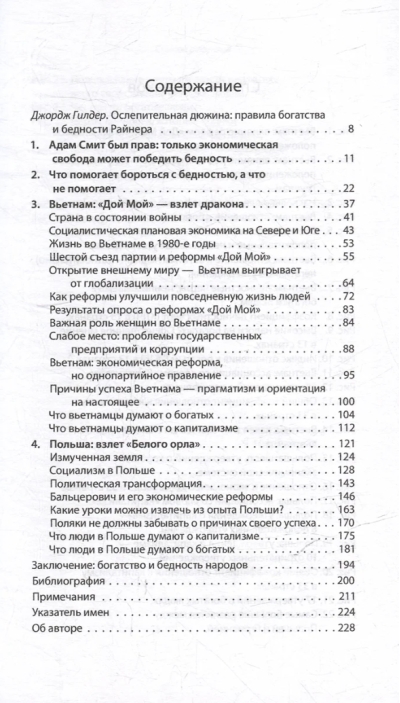 Содержание

Джордж Гилдер. Ослепительная дюжина: правила богатства и бедности Райнера . . . 8

1. Адам Смит был прав: только экономическая свобода может победить бедность . . . 11

2. Что помогает бороться с бедностью, а что не помогает . . . 22

3. Вьетнам: «Дой Мой» — взлет дракона . . . 37
Страна в состоянии войны . . . 41
Социалистическая плановая экономика на Севере и Юге . . . 43
Жизнь во Вьетнаме в 1980-е годы . . . 53
Шестой съезд партии и реформы «Дой Мой» . . . 55
Открытие внешнему миру — Вьетнам выигрывает от глобализации . . . 64
Как реформы улучшили повседневную жизнь людей . . . 72
Результаты опроса о реформах «Дой Мой» . . . 83
Важная роль женщин во Вьетнаме . . . 84
Слабое место: проблемы государственных предприятий и коррупции . . . 88
Вьетнам: экономическая реформа, но однопартийное правление . . . 95
Причины успеха Вьетнама — прагматизм и ориентация на настоящее . . . 100
Что вьетнамцы думают о богатых . . . 104
Что вьетнамцы думают о капитализме . . . 112

4. Польша: взлет «Белого орла» . . . 121
Измученная земля . . . 124
Социализм в Польше . . . 128
Политическая трансформация . . . 143
Бальцерович и его экономические реформы . . . 146
Какие уроки можно извлечь из опыта Польши? . . . 163
Поляки не должны забывать о причинах своего успеха . . . 170
Что люди в Польше думают о капитализме . . . 175
Что люди в Польше думают о богатых . . . 181

Заключение: богатство и бедность народов . . . 194
Библиография . . . 200
Примечания . . . 211
Указатель имен . . . 224
Об авторе . . . 228